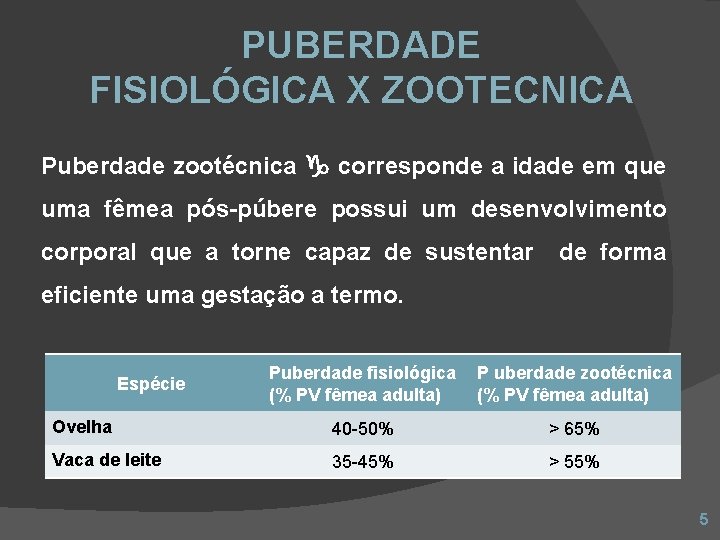 PUBERDADE
FISIOLÓGICA X ZOOTECNICA

Puberdade zootécnica ♑ corresponde a idade em que uma fêmea pós-púbere possui um desenvolvimento corporal que a torne capaz de sustentar de forma eficiente uma gestação a termo.

| Espécie | Puberdade fisiológica (% PV fêmea adulta) | P uberdade zootécnica (% PV fêmea adulta) |
|---|---|---|
| Ovelha | 40-50% | > 65% |
| Vaca de leite | 35-45% | > 55% |

5